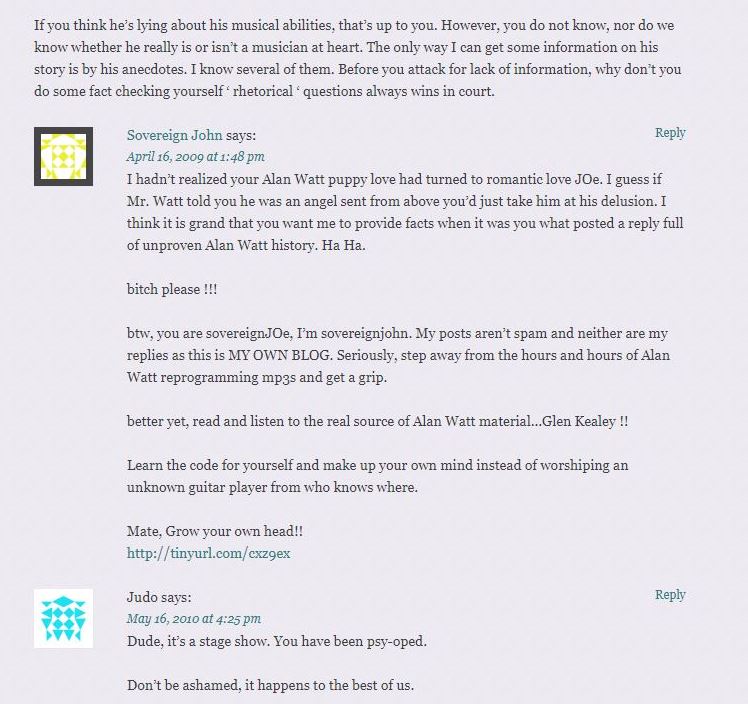 If you think he's lying about his musical abilities, that's up to you. However, you do not know, nor do we know whether he really is or isn't a musician at heart. The only way I can get some information on his story is by his anecdotes. I know several of them. Before you attack for lack of information, why don't you do some fact checking yourself ' rhetorical ' questions always wins in court.

Sovereign John says:
Reply
April 16, 2009 at 1:48 pm
I hadn't realized your Alan Watt puppy love had turned to romantic love JOe. I guess if Mr. Watt told you he was an angel sent from above you'd just take him at his delusion. I think it is grand that you want me to provide facts when it was you what posted a reply full of unproven Alan Watt history. Ha Ha.

bitch please !!!

btw, you are sovereignJOe, I'm sovereignjohn. My posts aren't spam and neither are my replies as this is MY OWN BLOG. Seriously, step away from the hours and hours of Alan Watt reprogramming mp3s and get a grip.

better yet, read and listen to the real source of Alan Watt material...Glen Kealey !!

Learn the code for yourself and make up your own mind instead of worshiping an unknown guitar player from who knows where.

Mate, Grow your own head!!
http://tinyurl.com/cxz9ex

Judo says:
Reply
May 16, 2010 at 4:25 pm
Dude, it's a stage show. You have been psy-oped.

Don't be ashamed, it happens to the best of us.